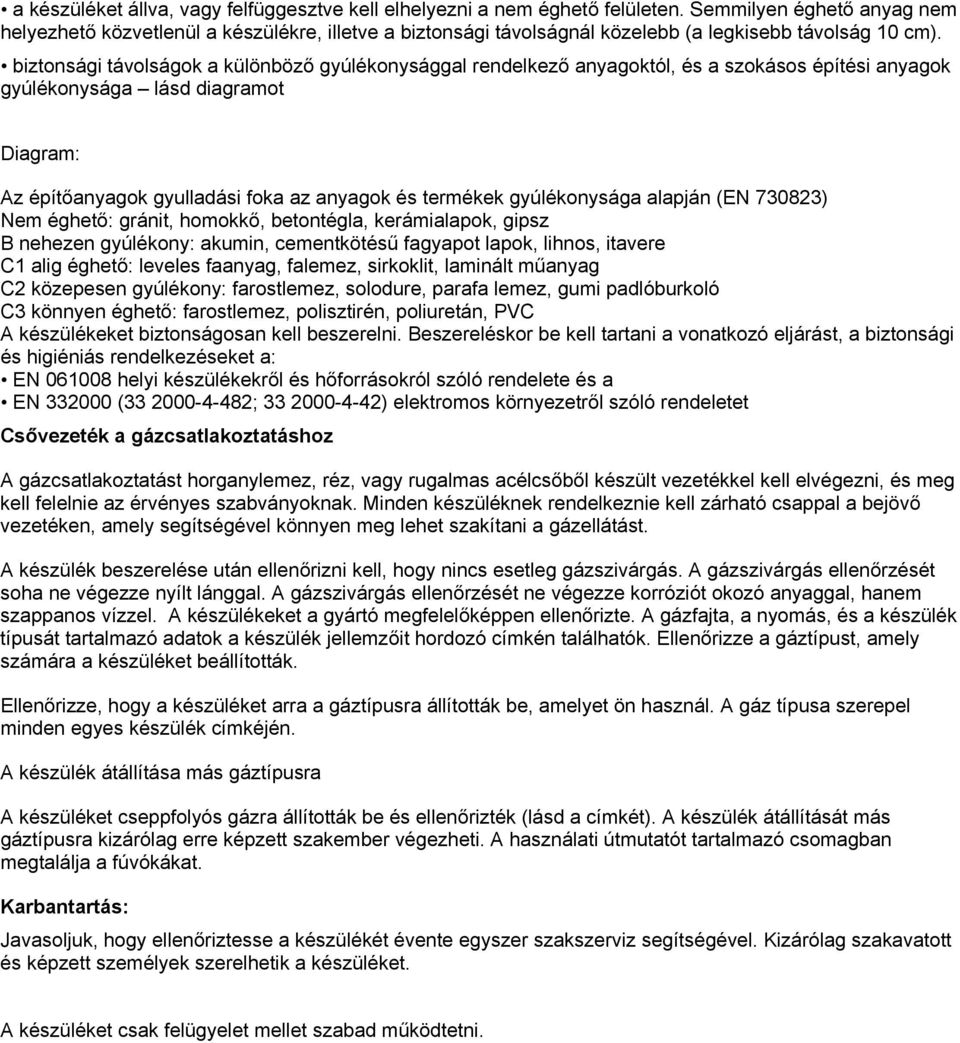 • a készüléket állva, vagy felfüggesztve kell elhelyezni a nem éghető felületen. Semmilyen éghető anyag nem helyezhető közvetlenül a készülékre, illetve a biztonsági távolságnál közelebb (a legkisebb távolság 10 cm).

• biztonsági távolságok a különböző gyúlékonysággal rendelkező anyagoktól, és a szokásos építési anyagok gyúlékonysága – lásd diagramot

Diagram:

Az építőanyagok gyulladási foka az anyagok és termékek gyúlékonysága alapján (EN 730823)
Nem éghető: gránit, homokkő, betontégla, kerámialapok, gipsz
B nehezen gyúlékony: akumin, cementkötésű fagyapot lapok, lihnos, itavere
C1 alig éghető: leveles faanyag, falemez, sirkoklit, laminált műanyag
C2 közepesen gyúlékony: farostlemez, solodure, parafa lemez, gumi padlóburkoló
C3 könnyen éghető: farostlemez, polisztirén, poliuretán, PVC
A készülékeket biztonságosan kell beszerelni. Beszereléskor be kell tartani a vonatkozó eljárást, a biztonsági és higiéniás rendelkezéseket a:
• EN 061008 helyi készülékekről és hőforrásokról szóló rendelete és a
• EN 332000 (33 2000-4-482; 33 2000-4-42) elektromos környezetről szóló rendeletet

Csővezeték a gázcsatlakoztatáshoz

A gázcsatlakoztatást horganylemez, réz, vagy rugalmas acélcsőből készült vezetékkel kell elvégezni, és meg kell felelnie az érvényes szabványoknak. Minden készüléknek rendelkeznie kell zárható csappal a bejövő vezetéken, amely segítségével könnyen meg lehet szakítani a gázellátást.

A készülék beszerelése után ellenőrizni kell, hogy nincs esetleg gázszivárgás. A gázszivárgás ellenőrzését soha ne végezze nyílt lánggal. A gázszivárgás ellenőrzését ne végezze korróziót okozó anyaggal, hanem szappanos vízzel. A készülékeket a gyártó megfelelőképpen ellenőrizte. A gázfajta, a nyomás, és a készülék típusát tartalmazó adatok a készülék jellemzőit hordozó címkén találhatók. Ellenőrizze a gáztípust, amely számára a készüléket beállították.

Ellenőrizze, hogy a készüléket arra a gáztípusra állították be, amelyet ön használ. A gáz típusa szerepel minden egyes készülék címkéjén.

A készülék átállítása más gáztípusra

A készüléket cseppfolyós gázra állították be és ellenőrizték (lásd a címkét). A készülék átállítását más gáztípusra kizárólag erre képzett szakember végezheti. A használati útmutatót tartalmazó csomagban megtalálja a fúvókákat.

Karbantartás:

Javasoljuk, hogy ellenőriztesse a készülékét évente egyszer szakszerviz segítségével. Kizárólag szakavatott és képzett személyek szerelhetik a készüléket.

A készüléket csak felügyelet mellet szabad működtetni.